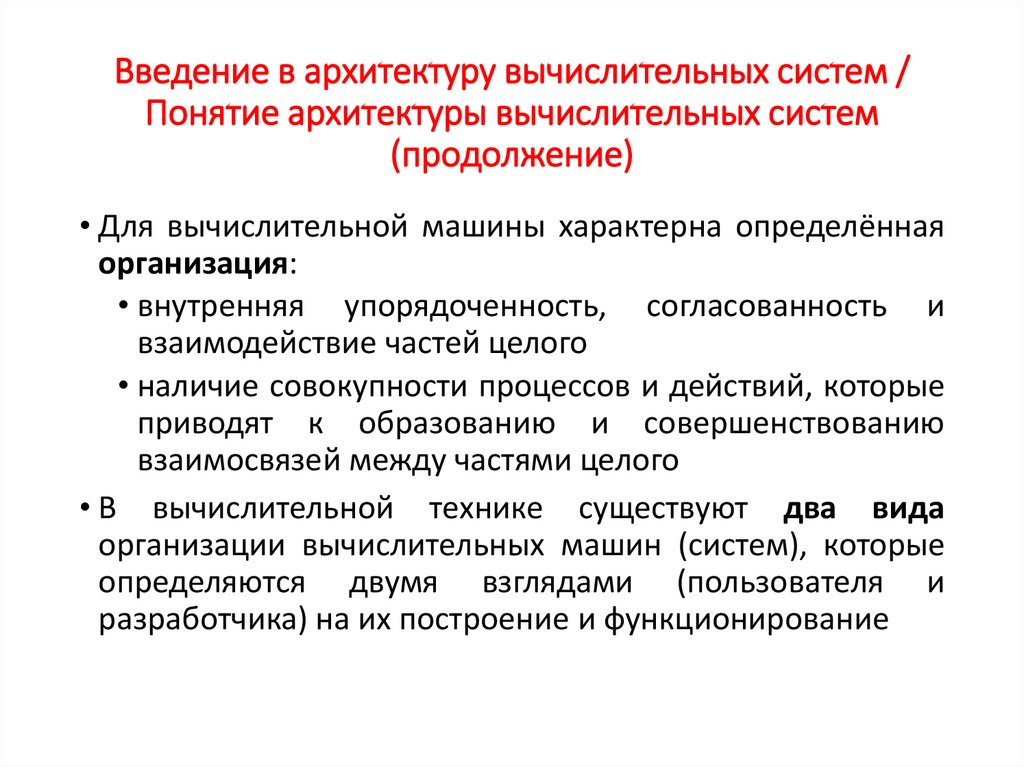 Введение в архитектуру вычислительных систем / Понятие архитектуры вычислительных систем (продолжение)

• Для вычислительной машины характерна определённая организация:
  • внутренняя упорядоченность, согласованность и взаимодействие частей целого
  • наличие совокупности процессов и действий, которые приводят к образованию и совершенствованию взаимосвязей между частями целого
• В вычислительной технике существуют два вида организации вычислительных машин (систем), которые определяются двумя взглядами (пользователя и разработчика) на их построение и функционирование